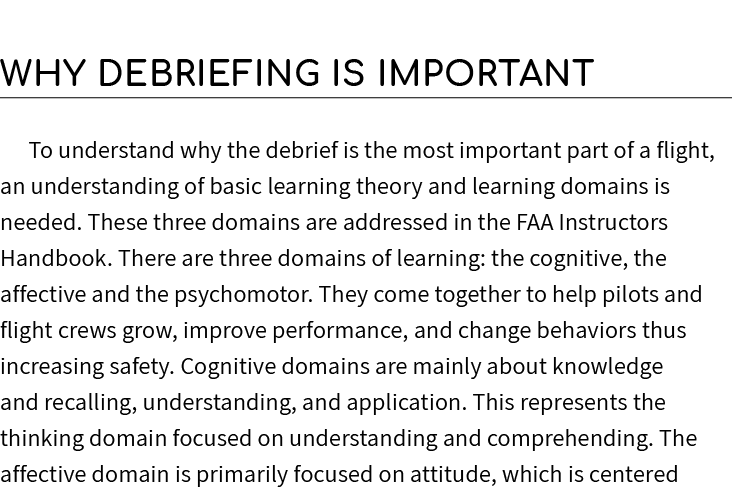 WHY DEBRIEFING IS IMPORTANT

To understand why the debrief is the most important part of a flight, an understanding of basic learning theory and learning domains is needed. These three domains are addressed in the FAA Instructors Handbook. There are three domains of learning: the cognitive, the affective and the psychomotor. They come together to help pilots and flight crews grow, improve performance, and change behaviors thus increasing safety. Cognitive domains are mainly about knowledge and recalling, understanding, and application. This represents the thinking domain focused on understanding and comprehending. The affective domain is primarily focused on attitude, which is centered